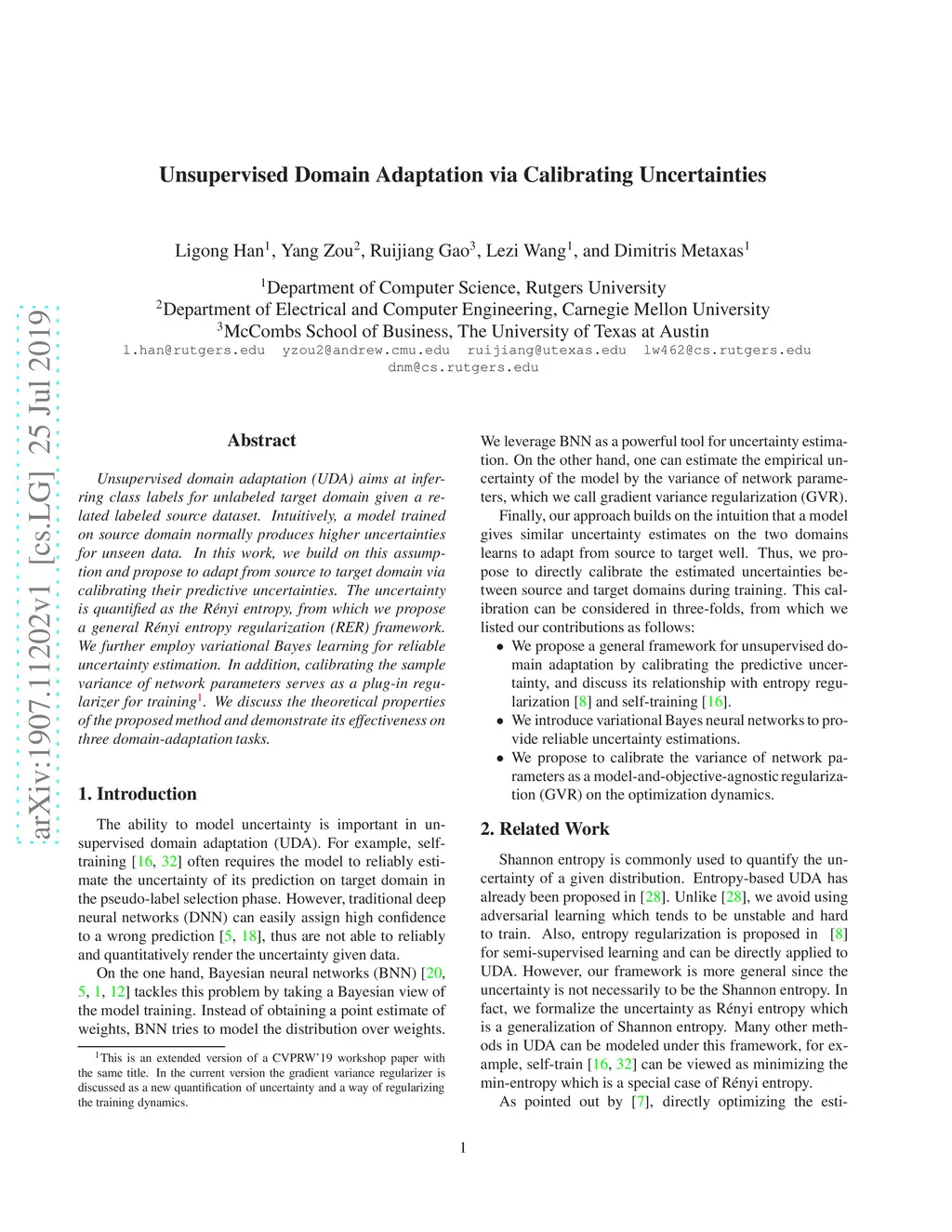 arXiv:1907.11202v1 [cs.LG] 25 Jul 2019

Unsupervised Domain Adaptation via Calibrating Uncertainties

Ligong Han$^1$, Yang Zou$^2$, Ruijiang Gao$^3$, Lezi Wang$^1$, and Dimitris Metaxas$^1$

$^1$Department of Computer Science, Rutgers University
$^2$Department of Electrical and Computer Engineering, Carnegie Mellon University
$^3$McCombs School of Business, The University of Texas at Austin
l.han@rutgers.edu yzou2@andrew.cmu.edu ruijiang@utexas.edu lw462@cs.rutgers.edu
dnm@cs.rutgers.edu

Abstract

Unsupervised domain adaptation (UDA) aims at inferring class labels for unlabeled target domain given a related labeled source dataset. Intuitively, a model trained on source domain normally produces higher uncertainties for unseen data. In this work, we build on this assumption and propose to adapt from source to target domain via calibrating their predictive uncertainties. The uncertainty is quantified as the Rényi entropy, from which we propose a general Rényi entropy regularization (RER) framework. We further employ variational Bayes learning for reliable uncertainty estimation. In addition, calibrating the sample variance of network parameters serves as a plug-in regularizer for training$^1$. We discuss the theoretical properties of the proposed method and demonstrate its effectiveness on three domain-adaptation tasks.

1. Introduction

The ability to model uncertainty is important in unsupervised domain adaptation (UDA). For example, self-training [16, 32] often requires the model to reliably estimate the uncertainty of its prediction on target domain in the pseudo-label selection phase. However, traditional deep neural networks (DNN) can easily assign high confidence to a wrong prediction [5, 18], thus are not able to reliably and quantitatively render the uncertainty given data.

On the one hand, Bayesian neural networks (BNN) [20, 5, 1, 12] tackles this problem by taking a Bayesian view of the model training. Instead of obtaining a point estimate of weights, BNN tries to model the distribution over weights.

$^1$This is an extended version of a CVPRW'19 workshop paper with the same title. In the current version the gradient variance regularizer is discussed as a new quantification of uncertainty and a way of regularizing the training dynamics.

We leverage BNN as a powerful tool for uncertainty estimation. On the other hand, one can estimate the empirical uncertainty of the model by the variance of network parameters, which we call gradient variance regularization (GVR).

Finally, our approach builds on the intuition that a model gives similar uncertainty estimates on the two domains learns to adapt from source to target well. Thus, we propose to directly calibrate the estimated uncertainties between source and target domains during training. This calibration can be considered in three-folds, from which we listed our contributions as follows:

• We propose a general framework for unsupervised domain adaptation by calibrating the predictive uncertainty, and discuss its relationship with entropy regularization [8] and self-training [16].
• We introduce variational Bayes neural networks to provide reliable uncertainty estimations.
• We propose to calibrate the variance of network parameters as a model-and-objective-agnostic regularization (GVR) on the optimization dynamics.

2. Related Work

Shannon entropy is commonly used to quantify the uncertainty of a given distribution. Entropy-based UDA has already been proposed in [28]. Unlike [28], we avoid using adversarial learning which tends to be unstable and hard to train. Also, entropy regularization is proposed in [8] for semi-supervised learning and can be directly applied to UDA. However, our framework is more general since the uncertainty is not necessarily to be the Shannon entropy. In fact, we formalize the uncertainty as Rényi entropy which is a generalization of Shannon entropy. Many other methods in UDA can be modeled under this framework, for example, self-train [16, 32] can be viewed as minimizing the min-entropy which is a special case of Rényi entropy.

As pointed out by [7], directly optimizing the esti-

1